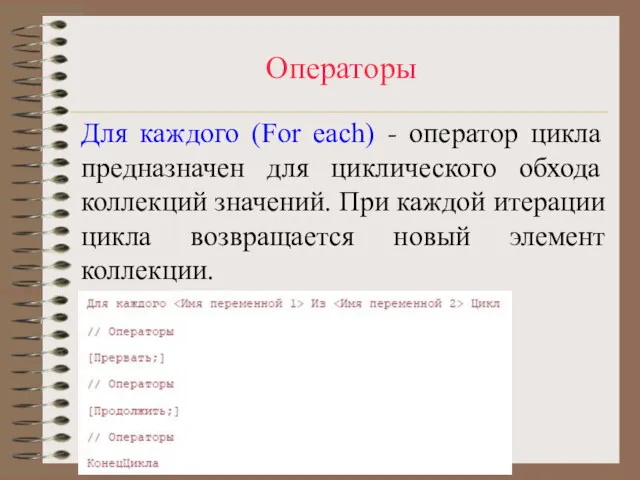 Операторы

Для каждого (For each) - оператор цикла предназначен для циклического обхода коллекций значений. При каждой итерации цикла возвращается новый элемент коллекции.

Для каждого <Имя переменной 1> Из <Имя переменной 2> Цикл

// Операторы

[Прервать;]

// Операторы

[Продолжить;]

// Операторы

КонецЦикла